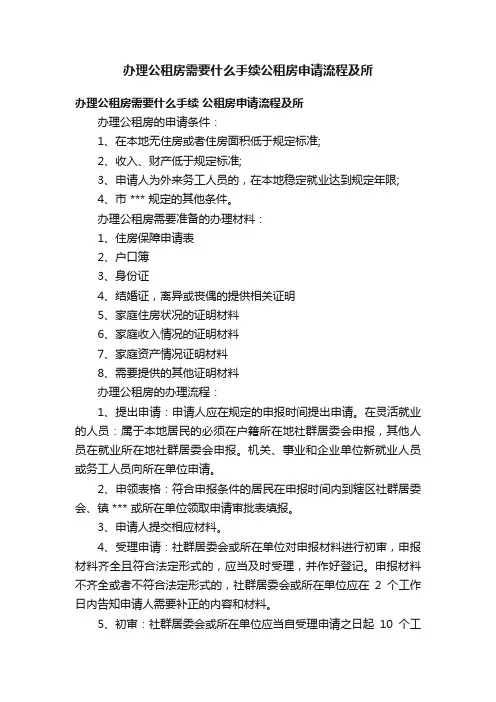 办理公租房需要什么手续公租房申请流程及所

办理公租房需要什么手续 公租房申请流程及所

办理公租房的申请条件：

1、在本地无住房或者住房面积低于规定标准;

2、收入、财产低于规定标准;

3、申请人为外来务工人员的，在本地稳定就业达到规定年限;

4、市 *** 规定的其他条件。

办理公租房需要准备的办理材料：

1、住房保障申请表

2、户口簿

3、身份证

4、结婚证，离异或丧偶的提供相关证明

5、家庭住房状况的证明材料

6、家庭收入情况的证明材料

7、家庭资产情况证明材料

8、需要提供的其他证明材料

办理公租房的办理流程：

1、提出申请：申请人应在规定的申报时间提出申请。在灵活就业的人员：属于本地居民的必须在户籍所在地社群居委会申报，其他人员在就业所在地社群居委会申报。机关、事业和企业单位新就业人员或务工人员向所在单位申请。

2、申领表格：符合申报条件的居民在申报时间内到辖区社群居委会、镇 *** 或所在单位领取申请审批表填报。

3、申请人提交相应材料。

4、受理申请：社群居委会或所在单位对申报材料进行初审，申报材料齐全且符合法定形式的，应当及时受理，并作好登记。申报材料不齐全或者不符合法定形式的，社群居委会或所在单位应在 2 个工作日内告知申请人需要补正的内容和材料。

5、初审：社群居委会或所在单位应当自受理申请之日起 10 个工